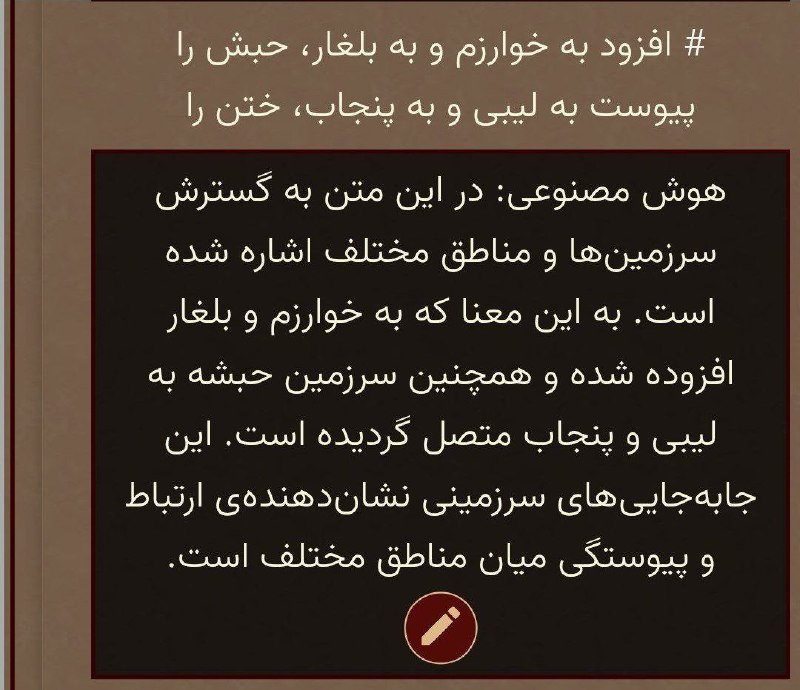 # افزود به خوارزم و به بلغار، حبش را
پیوست به لیبی و به پنجاب، ختن را

هوش مصنوعی: در این متن به گسترش سرزمین‌ها و مناطق مختلف اشاره شده است. به این معنا که به خوارزم و بلغار افزوده شده و همچنین سرزمین حبشه به لیبی و پنجاب متصل گردیده است. این جابه‌جایی‌های سرزمینی نشان‌دهنده‌ی ارتباط و پیوستگی میان مناطق مختلف است.